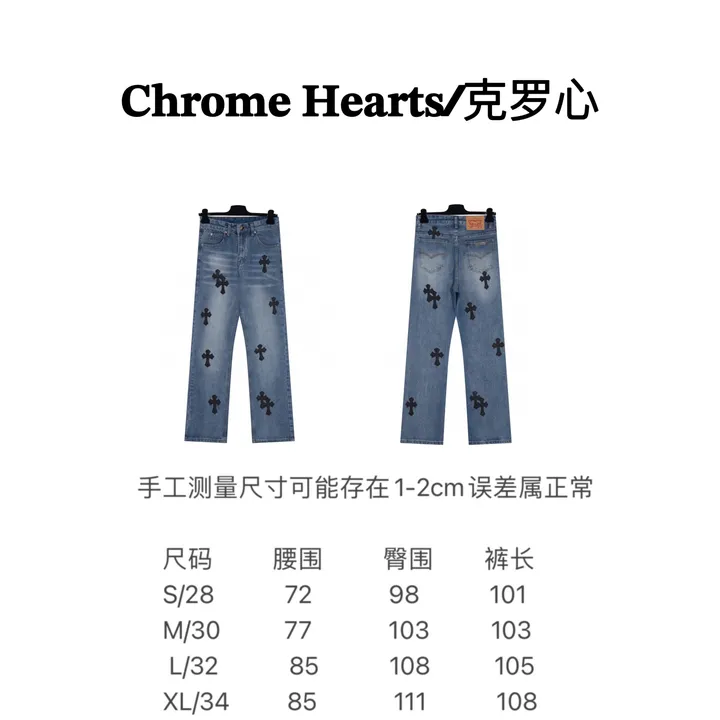 Chrome Hearts/克罗心

手工测量尺寸可能存在1-2cm误差属正常

| 尺码 | 腰围 | 臀围 | 裤长 |
|---|---|---|---|
| S/28 | 72 | 98 | 101 |
| M/30 | 77 | 103 | 103 |
| L/32 | 85 | 108 | 105 |
| XL/34 | 85 | 111 | 108 |